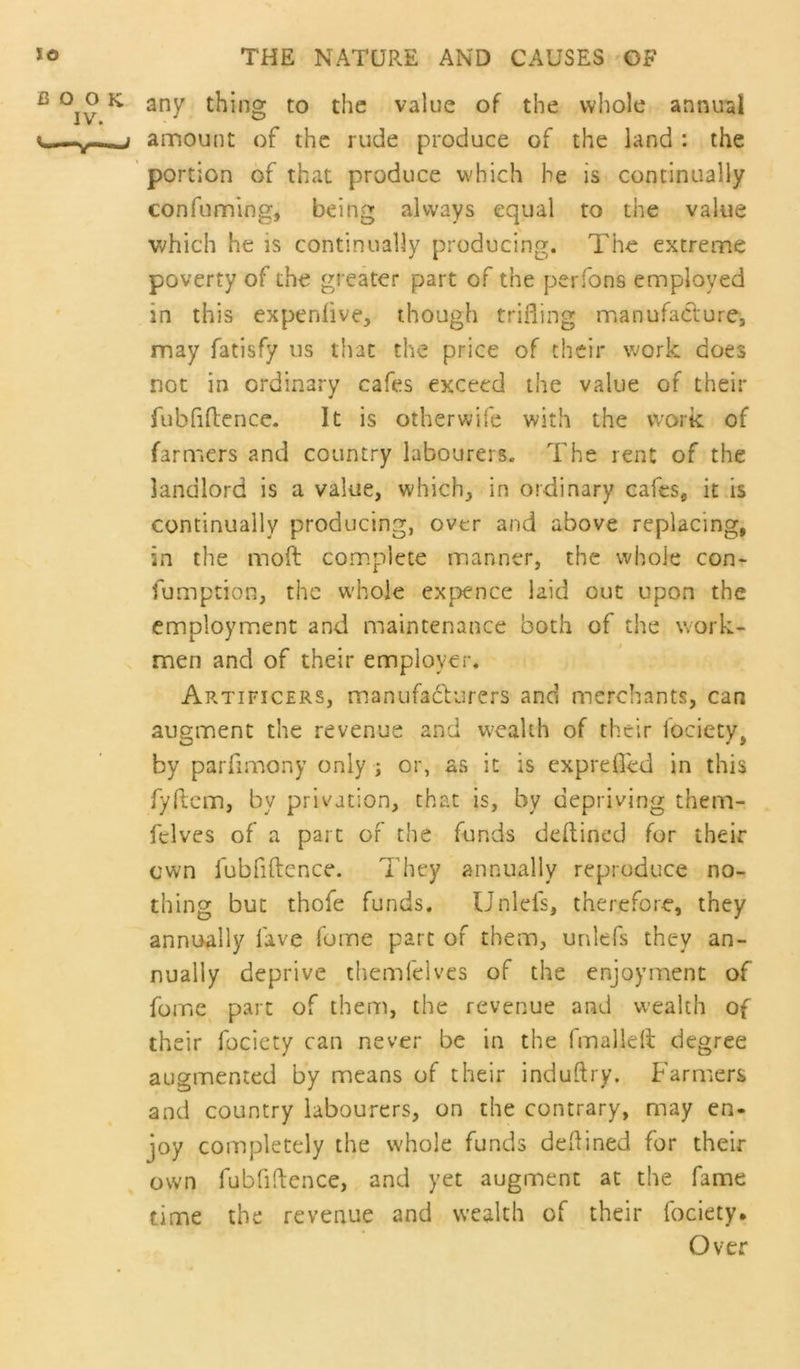 10 THE NATURE AND CAUSES OF

BOOK IV.

any thing to the value of the whole annual amount of the rude produce of the land: the portion of that produce which he is continually confuming, being always equal to the value which he is continually producing. The extreme poverty of the greater part of the perfons employed in this expenfive, though trifling manufacture, may fatisfy us that the price of their work does not in ordinary cafes exceed the value of their fubfiftence. It is otherwife with the work of farmers and country labourers. The rent of the landlord is a value, which, in ordinary cafes, it is continually producing, over and above replacing, in the moft complete manner, the whole confumption, the whole expence laid out upon the employment and maintenance both of the workmen and of their employer.

Artificers, manufacturers and merchants, can augment the revenue and wealth of their fociety, by parfimony only; or, as it is expreffed in this fyftem, by privation, that is, by depriving themfelves of a part of the funds deftined for their own fubfiftence. They annually reproduce nothing but thofe funds. Unlefs, therefore, they annually fave fome part of them, unlefs they annually deprive themfelves of the enjoyment of fome part of them, the revenue and wealth of their fociety can never be in the fmalleft degree augmented by means of their induftry. Farmers and country labourers, on the contrary, may enjoy completely the whole funds deftined for their own fubfiftence, and yet augment at the fame time the revenue and wealth of their fociety.

Over